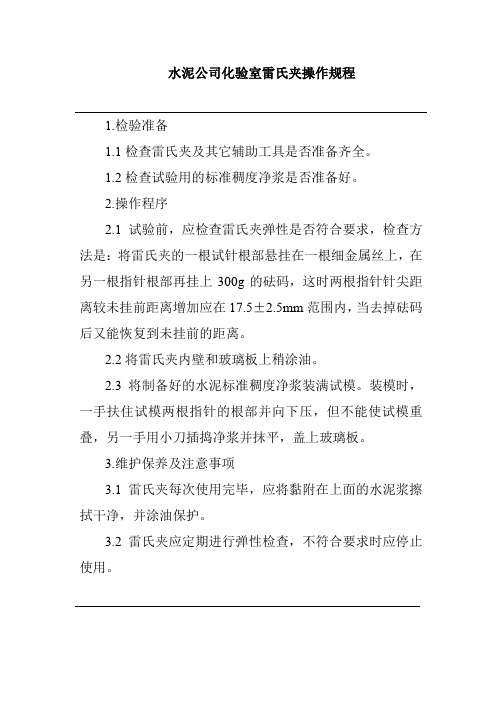 水泥公司化验室雷氏夹操作规程

1.检验准备

1.1 检查雷氏夹及其它辅助工具是否准备齐全。

1.2 检查试验用的标准稠度净浆是否准备好。

2.操作程序

2.1 试验前，应检查雷氏夹弹性是否符合要求，检查方法是：将雷氏夹的一根试针根部悬挂在一根细金属丝上，在另一根指针根部再挂上 300g 的砝码，这时两根指针针尖距离较未挂前距离增加应在 17.5±2.5mm 范围内，当去掉砝码后又能恢复到未挂前的距离。

2.2 将雷氏夹内壁和玻璃板上稍涂油。

2.3 将制备好的水泥标准稠度净浆装满试模。装模时，一手扶住试模两根指针的根部并向下压，但不能使试模重叠，另一手用小刀插捣净浆并抹平，盖上玻璃板。

3.维护保养及注意事项

3.1 雷氏夹每次使用完毕，应将黏附在上面的水泥浆擦拭干净，并涂油保护。

3.2 雷氏夹应定期进行弹性检查，不符合要求时应停止使用。